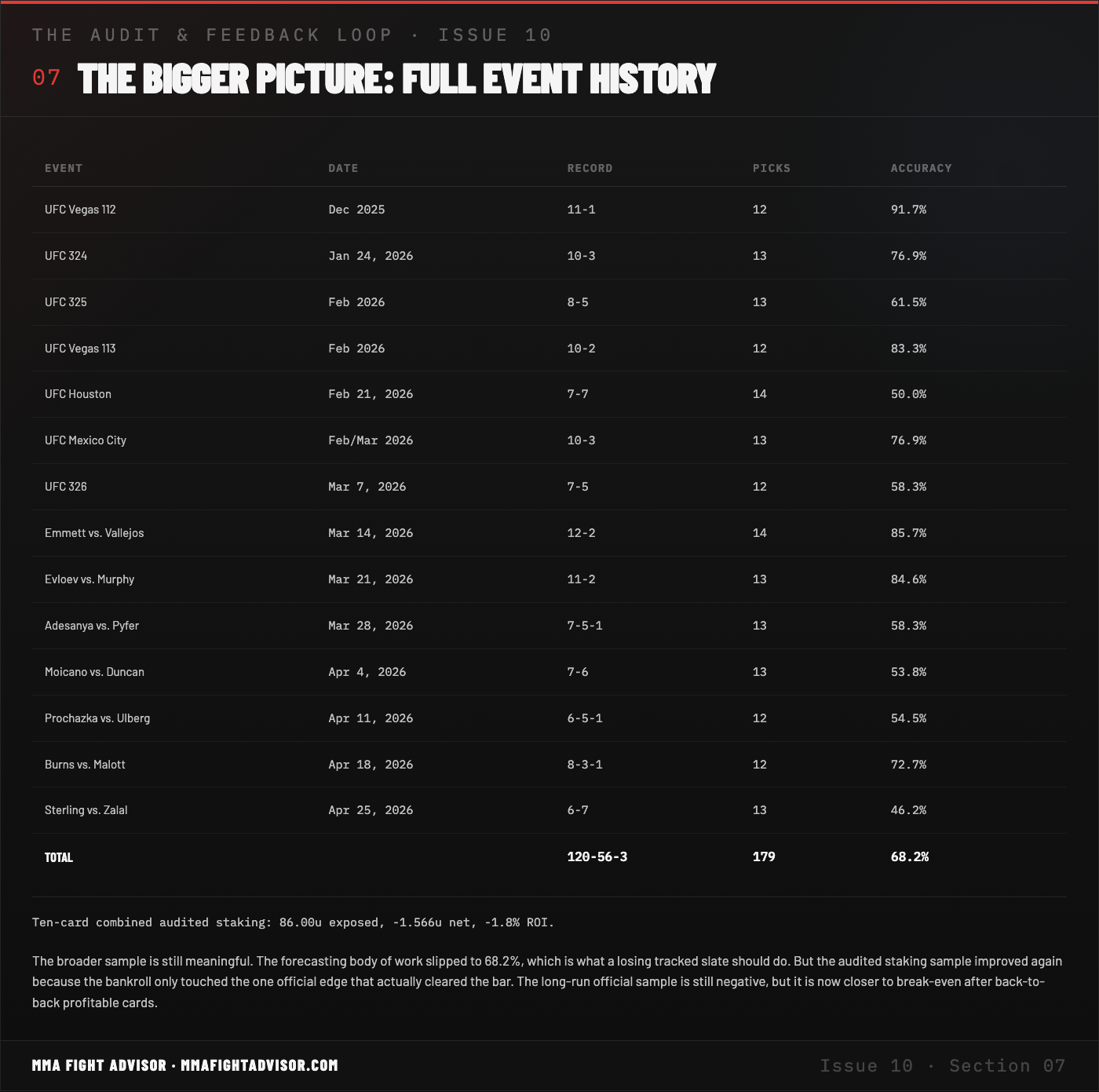 THE AUDIT & FEEDBACK LOOP · ISSUE 10

07 THE BIGGER PICTURE: FULL EVENT HISTORY

| EVENT | DATE | RECORD | PICKS | ACCURACY |
|---|---|---|---|---|
| UFC Vegas 112 | Dec 2025 | 11-1 | 12 | 91.7% |
| UFC 324 | Jan 24, 2026 | 10-3 | 13 | 76.9% |
| UFC 325 | Feb 2026 | 8-5 | 13 | 61.5% |
| UFC Vegas 113 | Feb 2026 | 10-2 | 12 | 83.3% |
| UFC Houston | Feb 21, 2026 | 7-7 | 14 | 50.0% |
| UFC Mexico City | Feb/Mar 2026 | 10-3 | 13 | 76.9% |
| UFC 326 | Mar 7, 2026 | 7-5 | 12 | 58.3% |
| Emmett vs. Vallejos | Mar 14, 2026 | 12-2 | 14 | 85.7% |
| Evloev vs. Murphy | Mar 21, 2026 | 11-2 | 13 | 84.6% |
| Adesanya vs. Pyfer | Mar 28, 2026 | 7-5-1 | 13 | 58.3% |
| Moicano vs. Duncan | Apr 4, 2026 | 7-6 | 13 | 53.8% |
| Prochazka vs. Ulberg | Apr 11, 2026 | 6-5-1 | 12 | 54.5% |
| Burns vs. Malott | Apr 18, 2026 | 8-3-1 | 12 | 72.7% |
| Sterling vs. Zalal | Apr 25, 2026 | 6-7 | 13 | 46.2% |
| TOTAL | | 120-56-3 | 179 | 68.2% |

Ten-card combined audited staking: 86.00u exposed, -1.566u net, -1.8% ROI.

The broader sample is still meaningful. The forecasting body of work slipped to 68.2%, which is what a losing tracked slate should do. But the audited staking sample improved again because the bankroll only touched the one official edge that actually cleared the bar. The long-run official sample is still negative, but it is now closer to break-even after back-to-back profitable cards.

MMA FIGHT ADVISOR · MMAFIGHTADVISOR.COM

Issue 10 · Section 07